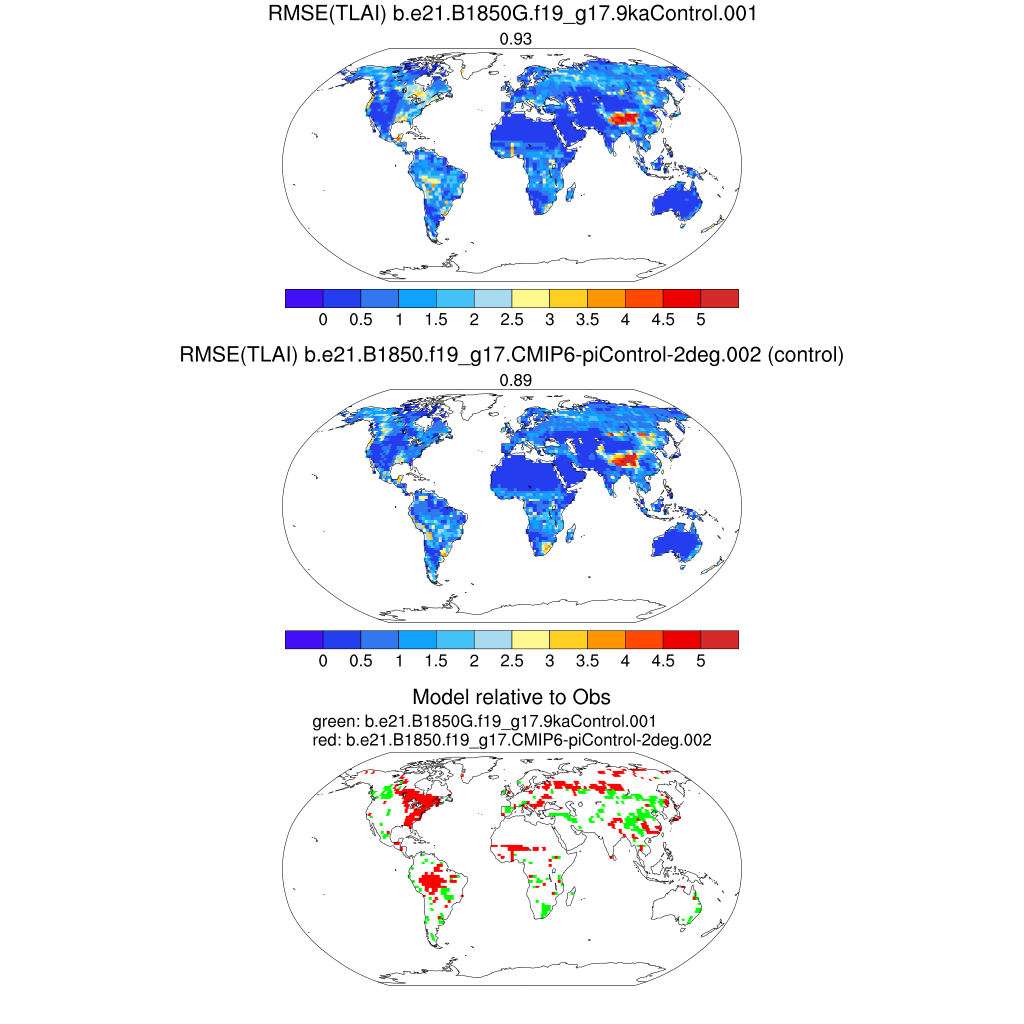 RMSE(TLAI) b.e21.B1850G.f19_g17.9kaControl.001

0.93

0 0.5 1 1.5 2 2.5 3 3.5 4 4.5 5

RMSE(TLAI) b.e21.B1850.f19_g17.CMIP6-piControl-2deg.002 (control)

0.89

0 0.5 1 1.5 2 2.5 3 3.5 4 4.5 5

Model relative to Obs

green: b.e21.B1850G.f19_g17.9kaControl.001
red: b.e21.B1850.f19_g17.CMIP6-piControl-2deg.002